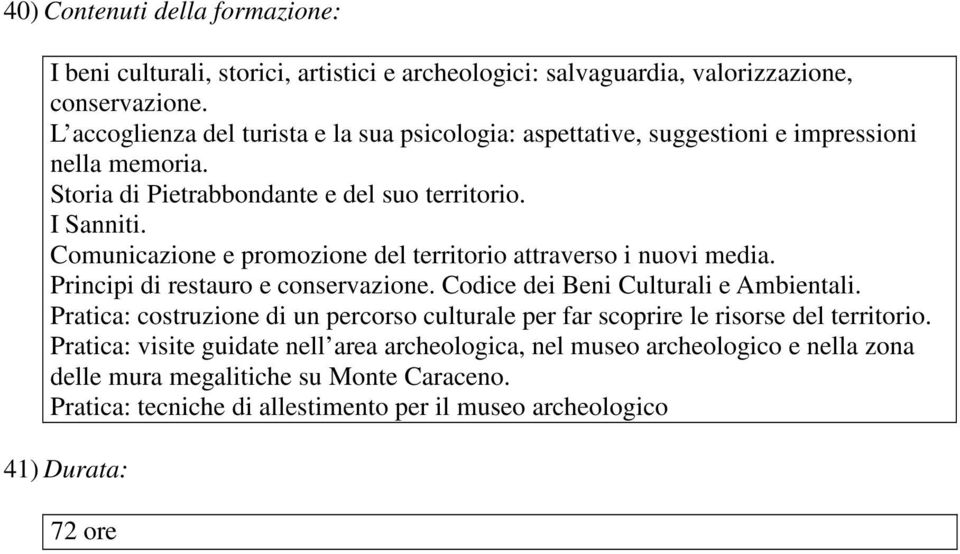 40) Contenuti della formazione:

I beni culturali, storici, artistici e archeologici: salvaguardia, valorizzazione, conservazione.
L’accoglienza del turista e la sua psicologia: aspettative, suggestioni e impressioni nella memoria.
Storia di Pietrabbondante e del suo territorio.
I Sanniti.
Comunicazione e promozione del territorio attraverso i nuovi media.
Principi di restauro e conservazione. Codice dei Beni Culturali e Ambientali.
Pratica: costruzione di un percorso culturale per far scoprire le risorse del territorio.
Pratica: visite guidate nell’area archeologica, nel museo archeologico e nella zona delle mura megalitiche su Monte Caraceno.
Pratica: tecniche di allestimento per il museo archeologico

41) Durata:

72 ore